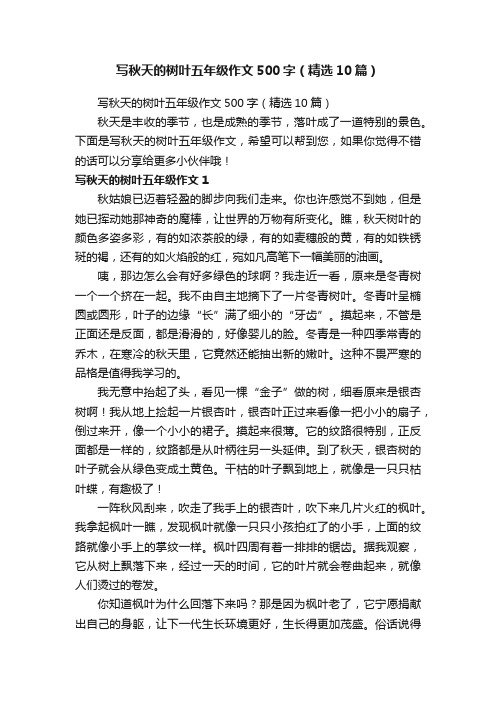 写秋天的树叶五年级作文500字（精选10篇）

写秋天的树叶五年级作文500字（精选10篇）

秋天是丰收的季节，也是成熟的季节，落叶成了一道特别的景色。下面是写秋天的树叶五年级作文，希望可以帮到您，如果你觉得不错的话可以分享给更多小伙伴哦！

写秋天的树叶五年级作文1

秋姑娘已迈着轻盈的脚步向我们走来。你也许感觉不到她，但是她已挥动她那神奇的魔棒，让世界的万物有所变化。瞧，秋天树叶的颜色多姿多彩，有的如浓茶般的绿，有的如麦穗般的黄，有的如铁锈斑的褐，还有的如火焰般的红，宛如凡高笔下一幅美丽的油画。

咦，那边怎么会有好多绿色的球啊？我走近一看，原来是冬青树一个一个挤在一起。我不由自主地摘下了一片冬青树叶。冬青叶呈椭圆或圆形，叶子的边缘“长”满了细小的“牙齿”。摸起来，不管是正面还是反面，都是滑滑的，好像婴儿的脸。冬青是一种四季常青的乔木，在寒冷的秋天里，它竟然还能抽出新的嫩叶。这种不畏严寒的品格是值得我学习的。

我无意中抬起了头，看见一棵“金子”做的树，细看原来是银杏树啊！我从地上捡起一片银杏叶，银杏叶正过来看像一把小小的扇子，倒过来开，像一个小小的裙子。摸起来很薄。它的纹路很特别，正反面都是一样的，纹路都是从叶柄往另一头延伸。到了秋天，银杏树的叶子就会从绿色变成土黄色。干枯的叶子飘到地上，就像是一只只枯叶蝶，有趣极了！

一阵秋风刮来，吹走了我手上的银杏叶，吹下来几片火红的枫叶。我拿起枫叶一瞧，发现枫叶就像一只只小孩拍红了的小手，上面的纹路就像小手上的掌纹一样。枫叶四周有着一排排的锯齿。据我观察，它从树上飘落下来，经过一天的时间，它的叶片就会卷曲起来，就像人们烫过的卷发。

你知道枫叶为什么回落下来吗？那是因为枫叶老了，它宁愿捐献出自己的身躯，让下一代生长环境更好，生长得更加茂盛。俗话说得